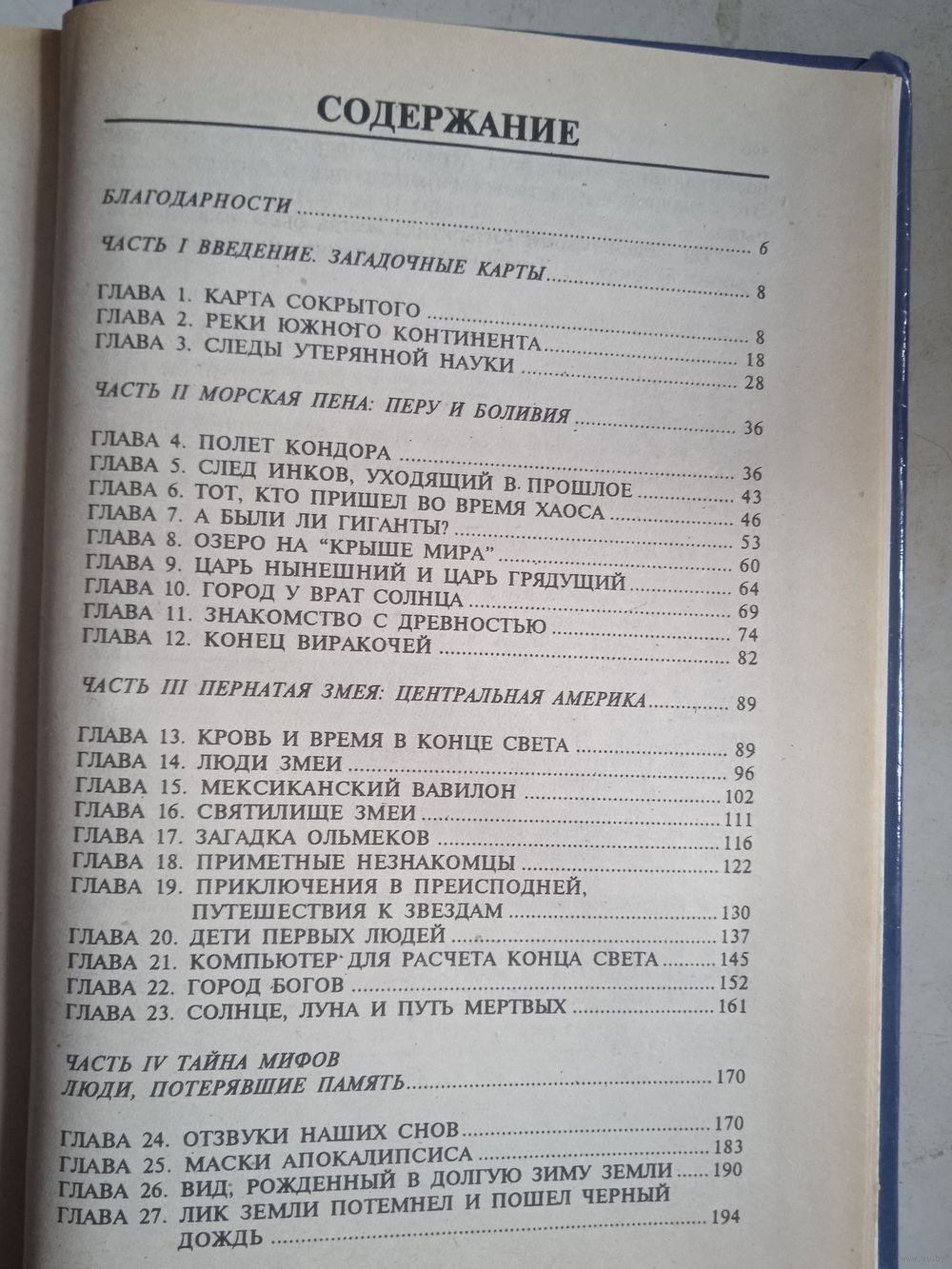 СОДЕРЖАНИЕ

БЛАГОДАРНОСТИ ............ 6

ЧАСТЬ I ВВЕДЕНИЕ. ЗАГАДОЧНЫЕ КАРТЫ ............ 8

ГЛАВА 1. КАРТА СОКРЫТОГО ............ 8
ГЛАВА 2. РЕКИ ЮЖНОГО КОНТИНЕНТА ............ 18
ГЛАВА 3. СЛЕДЫ УТЕРЯННОЙ НАУКИ ............ 28

ЧАСТЬ II МОРСКАЯ ПЕНА: ПЕРУ И БОЛИВИЯ ............ 36

ГЛАВА 4. ПОЛЕТ КОНДОРА ............ 36
ГЛАВА 5. СЛЕД ИНКОВ, УХОДЯЩИЙ В ПРОШЛОЕ ............ 43
ГЛАВА 6. ТОТ, КТО ПРИШЕЛ ВО ВРЕМЯ ХАОСА ............ 46
ГЛАВА 7. А БЫЛИ ЛИ ГИГАНТЫ? ............ 53
ГЛАВА 8. ОЗЕРО НА "КРЫШЕ МИРА" ............ 60
ГЛАВА 9. ЦАРЬ НЫНЕШНИЙ И ЦАРЬ ГРЯДУЩИЙ ............ 64
ГЛАВА 10. ГОРОД У ВРАТ СОЛНЦА ............ 69
ГЛАВА 11. ЗНАКОМСТВО С ДРЕВНОСТЬЮ ............ 74
ГЛАВА 12. КОНЕЦ ВИРАКОЧЕЙ ............ 82

ЧАСТЬ III ПЕРНАТАЯ ЗМЕЯ: ЦЕНТРАЛЬНАЯ АМЕРИКА ............ 89

ГЛАВА 13. КРОВЬ И ВРЕМЯ В КОНЦЕ СВЕТА ............ 89
ГЛАВА 14. ЛЮДИ ЗМЕИ ............ 96
ГЛАВА 15. МЕКСИКАНСКИЙ ВАВИЛОН ............ 102
ГЛАВА 16. СВЯТИЛИЩЕ ЗМЕИ ............ 111
ГЛАВА 17. ЗАГАДКА ОЛЬМЕКОВ ............ 116
ГЛАВА 18. ПРИМЕТНЫЕ НЕЗНАКОМЦЫ ............ 122
ГЛАВА 19. ПРИКЛЮЧЕНИЯ В ПРЕИСПОДНЕЙ, ПУТЕШЕСТВИЯ К ЗВЕЗДАМ ............ 130
ГЛАВА 20. ДЕТИ ПЕРВЫХ ЛЮДЕЙ ............ 137
ГЛАВА 21. КОМПЬЮТЕР ДЛЯ РАСЧЕТА КОНЦА СВЕТА ............ 145
ГЛАВА 22. ГОРОД БОГОВ ............ 152
ГЛАВА 23. СОЛНЦЕ, ЛУНА И ПУТЬ МЕРТВЫХ ............ 161

ЧАСТЬ IV ТАЙНА МИФОВ
ЛЮДИ, ПОТЕРЯВШИЕ ПАМЯТЬ ............ 170

ГЛАВА 24. ОТЗВУКИ НАШИХ СНОВ ............ 170
ГЛАВА 25. МАСКИ АПОКАЛИПСИСА ............ 183
ГЛАВА 26. ВИД; РОЖДЕННЫЙ В ДОЛГУЮ ЗИМУ ЗЕМЛИ ............ 190
ГЛАВА 27. ЛИК ЗЕМЛИ ПОТЕМНЕЛ И ПОШЕЛ ЧЕРНЫЙ ДОЖДЬ ............ 194